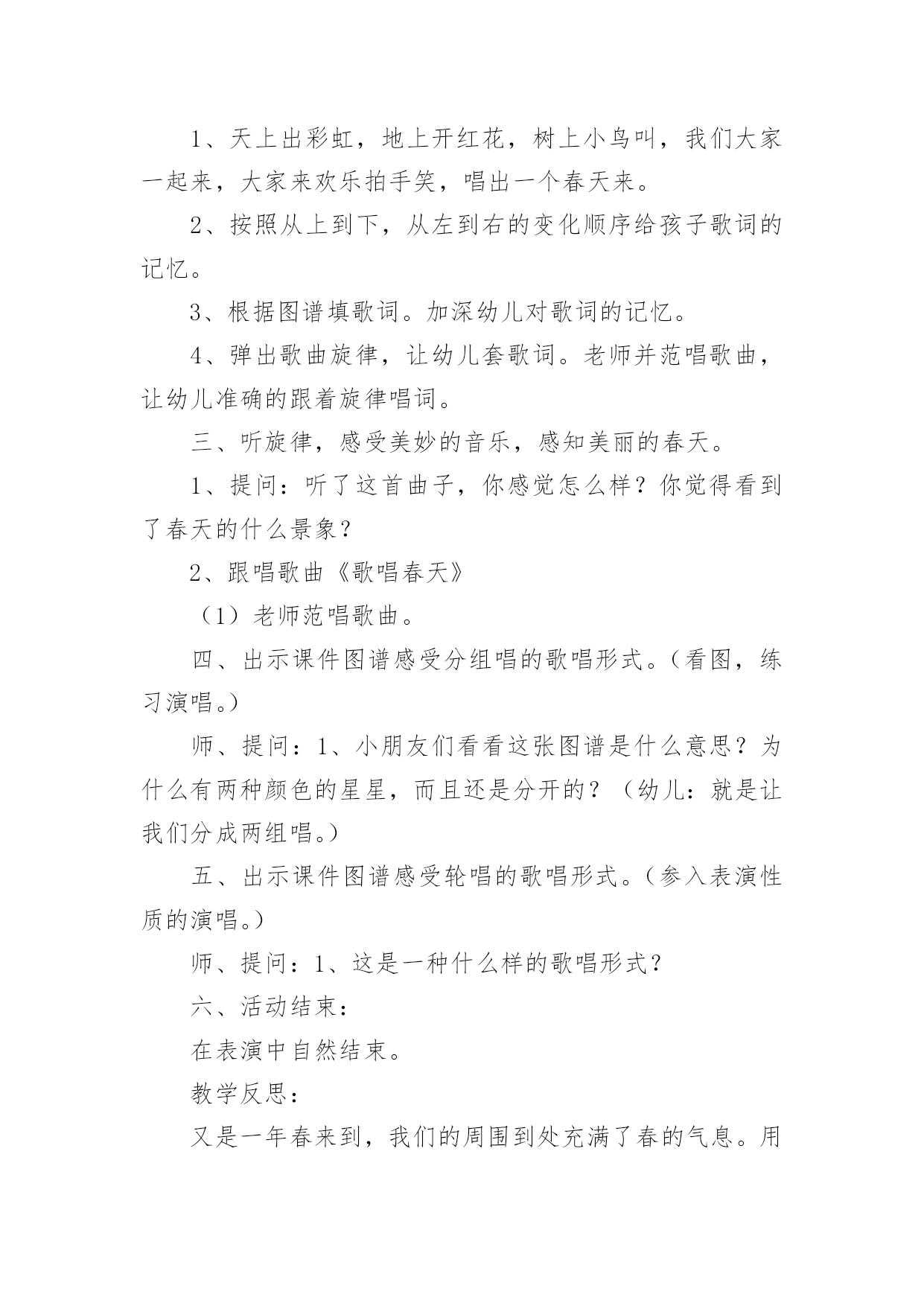 1、天上出彩虹，地上开红花，树上小鸟叫，我们大家一起来，大家来欢乐拍手笑，唱出一个春天来。

2、按照从上到下，从左到右的变化顺序给孩子歌词的记忆。

3、根据图谱填歌词。加深幼儿对歌词的记忆。

4、弹出歌曲旋律，让幼儿套歌词。老师并范唱歌曲，让幼儿准确的跟着旋律唱词。

三、听旋律，感受美妙的音乐，感知美丽的春天。

1、提问：听了这首曲子，你感觉怎么样？你觉得看到了春天的什么景象？

2、跟唱歌曲《歌唱春天》

（1）老师范唱歌曲。

四、出示课件图谱感受分组唱的歌唱形式。（看图，练习演唱。）

师、提问：1、小朋友们看看这张图谱是什么意思？为什么有两种颜色的星星，而且还是分开的？（幼儿：就是让我们分成两组唱。）

五、出示课件图谱感受轮唱的歌唱形式。（参入表演性质的演唱。）

师、提问：1、这是一种什么样的歌唱形式？

六、活动结束：

在表演中自然结束。

教学反思：

又是一年春来到，我们的周围到处充满了春的气息。用